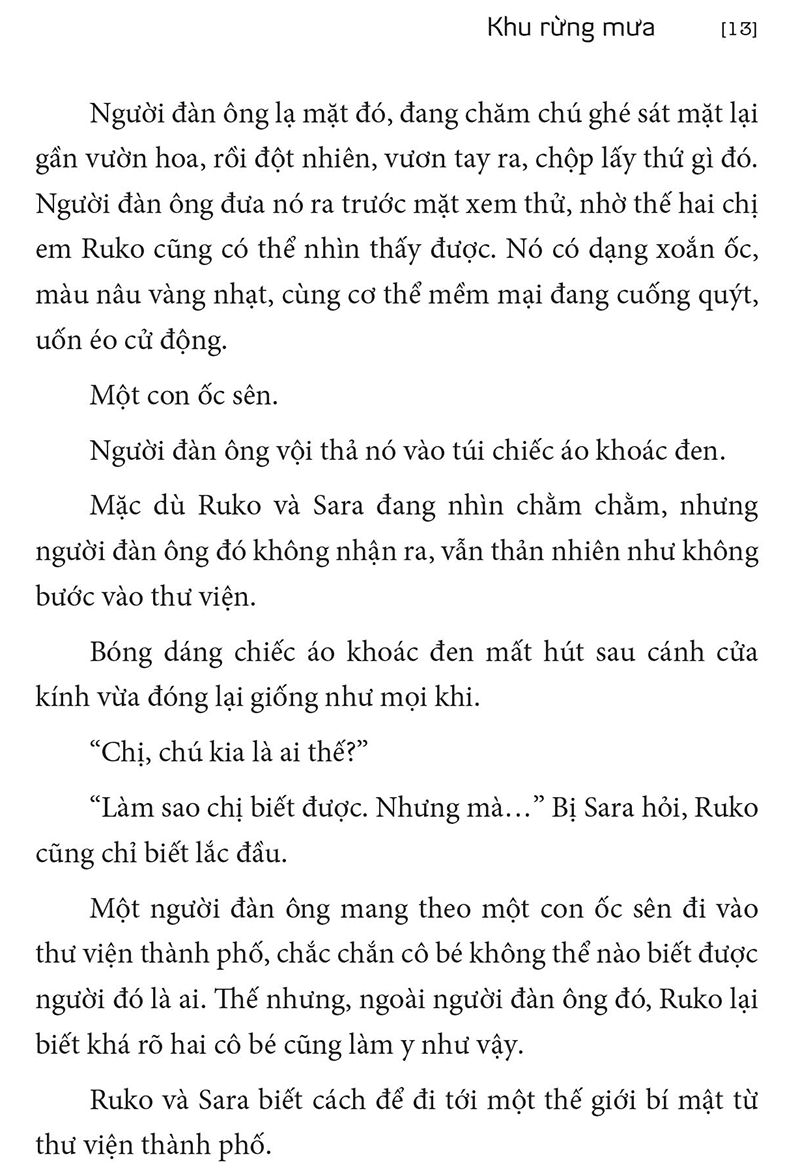 Khu rừng mưa [13]

Người đàn ông lạ mặt đó, đang chăm chú ghé sát mặt lại gần vườn hoa, rồi đột nhiên, vươn tay ra, chộp lấy thứ gì đó. Người đàn ông đưa nó ra trước mặt xem thử, nhờ thế hai chị em Ruko cũng có thể nhìn thấy được. Nó có dạng xoắn ốc, màu nâu vàng nhạt, cùng cơ thể mềm mại đang cuống quýt, uốn éo cử động.

Một con ốc sên.

Người đàn ông vội thả nó vào túi chiếc áo khoác đen.

Mặc dù Ruko và Sara đang nhìn chằm chằm, nhưng người đàn ông đó không nhận ra, vẫn thản nhiên như không bước vào thư viện.

Bóng dáng chiếc áo khoác đen mất hút sau cánh cửa kính vừa đóng lại giống như mọi khi.

“Chị, chú kia là ai thế?”

“Làm sao chị biết được. Nhưng mà…” Bị Sara hỏi, Ruko cũng chỉ biết lắc đầu.

Một người đàn ông mang theo một con ốc sên đi vào thư viện thành phố, chắc chắn cô bé không thể nào biết được người đó là ai. Thế nhưng, ngoài người đàn ông đó, Ruko lại biết khá rõ hai cô bé cũng làm y như vậy.

Ruko và Sara biết cách để đi tới một thế giới bí mật từ thư viện thành phố.